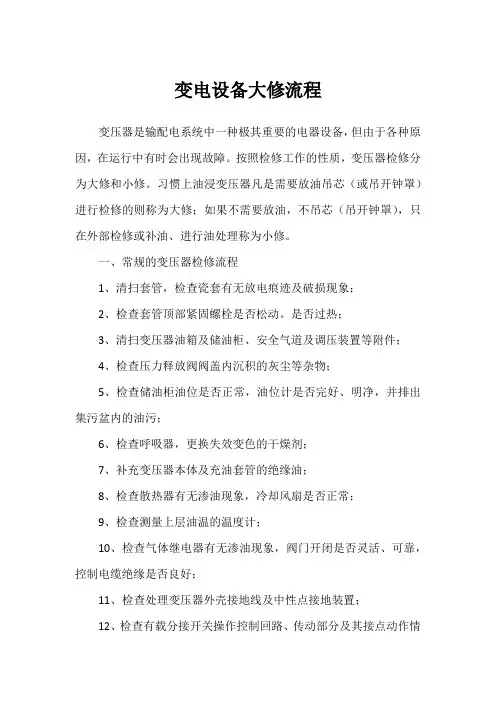 变电设备大修流程

变压器是输配电系统中一种极其重要的电器设备，但由于各种原因，在运行中有时会出现故障。按照检修工作的性质，变压器检修分为大修和小修。习惯上油浸变压器凡是需要放油吊芯（或吊开钟罩）进行检修的则称为大修；如果不需要放油，不吊芯（吊开钟罩），只在外部检修或补油、进行油处理称为小修。

一、常规的变压器检修流程

1、清扫套管，检查瓷套有无放电痕迹及破损现象；

2、检查套管顶部紧固螺栓是否松动。是否过热；

3、清扫变压器油箱及储油柜、安全气道及调压装置等附件；

4、检查压力释放阀阀盖内沉积的灰尘等杂物；

5、检查储油柜油位是否正常，油位计是否完好、明净，并排出集污盆内的油污；

6、检查呼吸器，更换失效变色的干燥剂；

7、补充变压器本体及充油套管的绝缘油；

8、检查散热器有无渗油现象，冷却风扇是否正常；

9、检查测量上层油温的温度计；

10、检查气体继电器有无渗油现象，阀门开闭是否灵活、可靠，控制电缆绝缘是否良好；

11、检查处理变压器外壳接地线及中性点接地装置；

12、检查有载分接开关操作控制回路、传动部分及其接点动作情